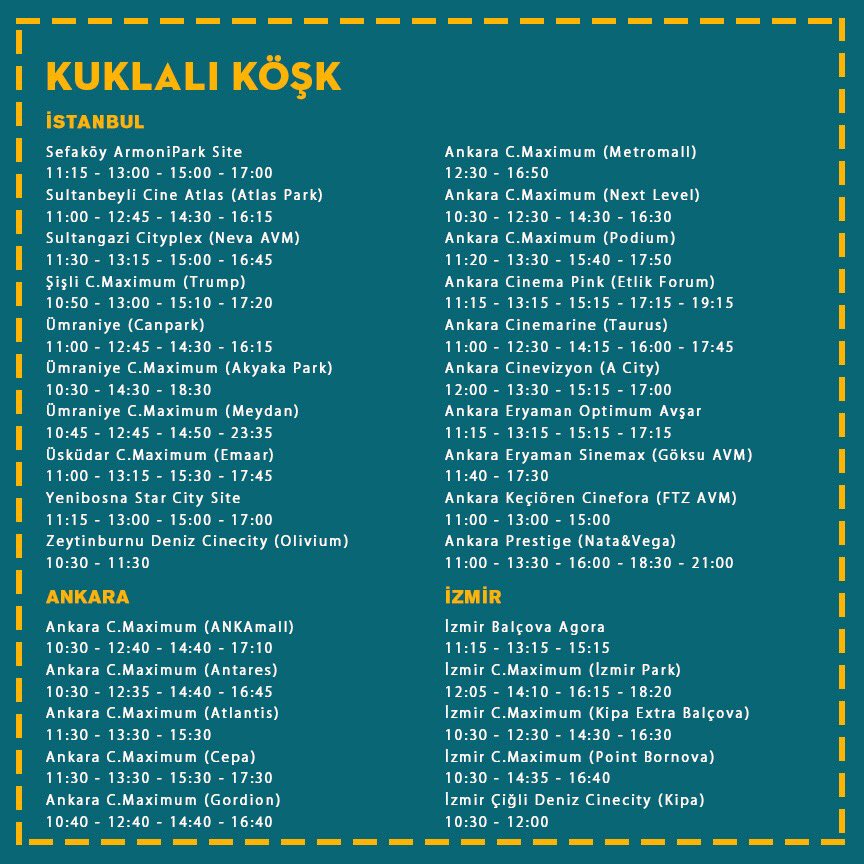 KUKLALI KÖŞK

İSTANBUL

Sefaköy ArmoniPark Site
11:15 - 13:00 - 15:00 - 17:00
Sultanbeyli Cine Atlas (Atlas Park)
11:00 - 12:45 - 14:30 - 16:15
Sultangazi Cityplex (Neva AVM)
11:30 - 13:15 - 15:00 - 16:45
Şişli C.Maximum (Trump)
10:50 - 13:00 - 15:10 - 17:20
Ümraniye (Canpark)
11:00 - 12:45 - 14:30 - 16:15
Ümraniye C.Maximum (Akyaka Park)
10:30 - 14:30 - 18:30
Ümraniye C.Maximum (Meydan)
10:45 - 12:45 - 14:50 - 23:35
Üsküdar C.Maximum (Emaar)
11:00 - 13:15 - 15:30 - 17:45
Yenibosna Star City Site
11:15 - 13:00 - 15:00 - 17:00
Zeytinburnu Deniz Cinecity (Olivium)
10:30 - 11:30

ANKARA

Ankara C.Maximum (ANKAmall)
10:30 - 12:40 - 14:40 - 17:10
Ankara C.Maximum (Antares)
10:30 - 12:35 - 14:40 - 16:45
Ankara C.Maximum (Atlantis)
11:30 - 13:30 - 15:30
Ankara C.Maximum (Cepa)
11:30 - 13:30 - 15:30 - 17:30
Ankara C.Maximum (Gordion)
10:40 - 12:40 - 14:40 - 16:40

Ankara C.Maximum (Metromall)
12:30 - 16:50
Ankara C.Maximum (Next Level)
10:30 - 12:30 - 14:30 - 16:30
Ankara C.Maximum (Podium)
11:20 - 13:30 - 15:40 - 17:50
Ankara Cinema Pink (Etlik Forum)
11:15 - 13:15 - 15:15 - 17:15 - 19:15
Ankara Cinemarine (Taurus)
11:00 - 12:30 - 14:15 - 16:00 - 17:45
Ankara Cinevizyon (A City)
12:00 - 13:30 - 15:15 - 17:00
Ankara Eryaman Optimum Avşar
11:15 - 13:15 - 15:15 - 17:15
Ankara Eryaman Sinemax (Göksu AVM)
11:40 - 17:30
Ankara Keçiören Cinefora (FTZ AVM)
11:00 - 13:00 - 15:00
Ankara Prestige (Nata&Vega)
11:00 - 13:30 - 16:00 - 18:30 - 21:00

İZMİR

İzmir Balçova Agora
11:15 - 13:15 - 15:15
İzmir C.Maximum (İzmir Park)
12:05 - 14:10 - 16:15 - 18:20
İzmir C.Maximum (Kipa Extra Balçova)
10:30 - 12:30 - 14:30 - 16:30
İzmir C.Maximum (Point Bornova)
10:30 - 14:35 - 16:40
İzmir Çiğli Deniz Cinecity (Kipa)
10:30 - 12:00